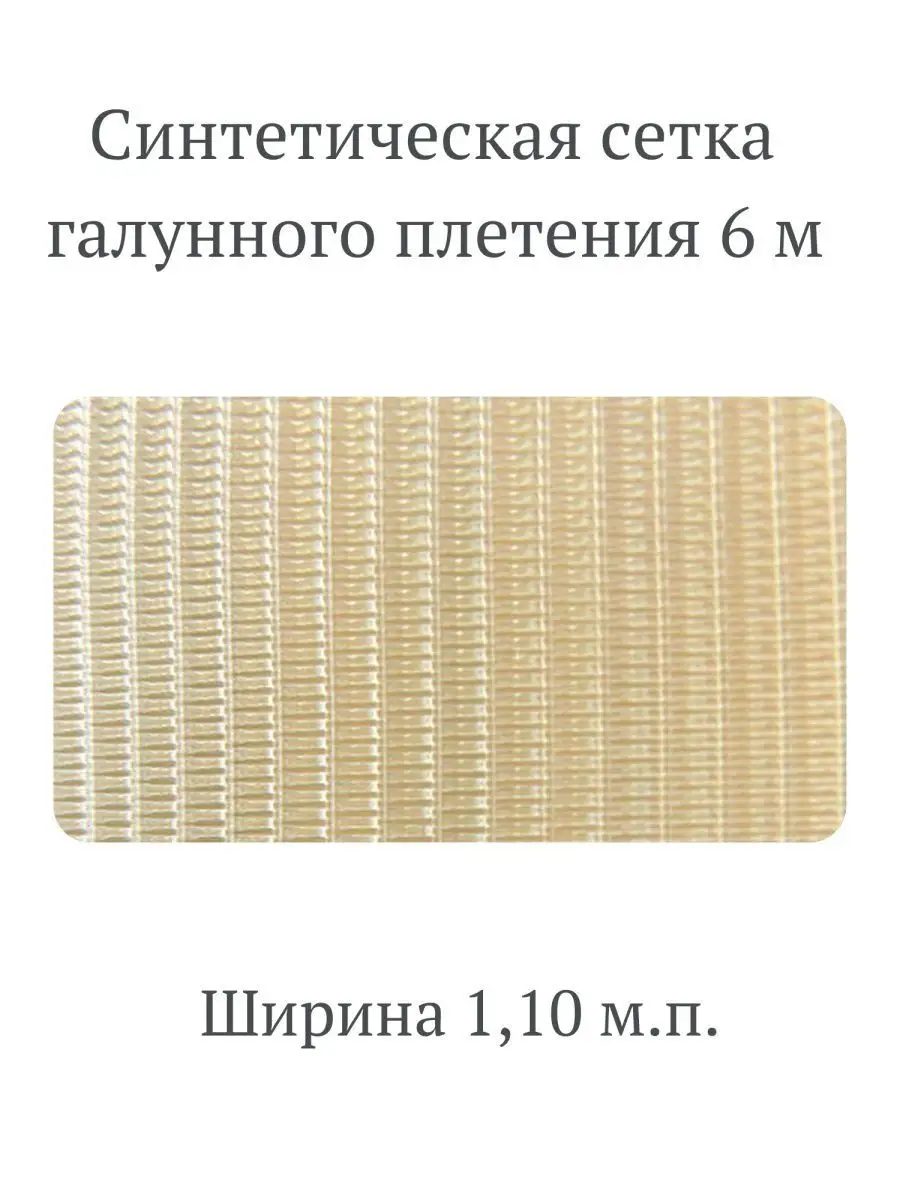 Синтетическая сетка галунного плетения 6 м

Ширина 1,10 м.п.